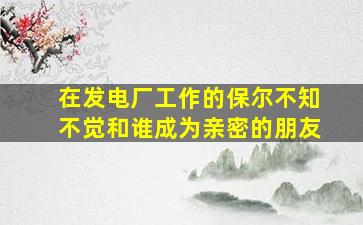 在发电厂工作的保尔不知不觉和谁成为亲密的朋友